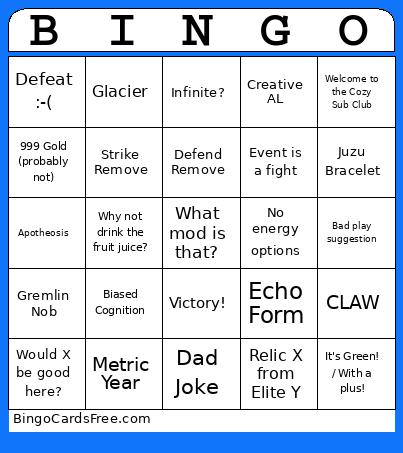 | B | I | N | G | O |
|---|---|---|---|---|
| Defeat :-( | Glacier | Infinite? | Creative AL | Welcome to the Cozy Sub Club |
| 999 Gold (probably not) | Strike Remove | Defend Remove | Event is a fight | Juzu Bracelet |
| Apotheosis | Why not drink the fruit juice? | What mod is that? | No energy options | Bad play suggestion |
| Gremlin Nob | Biased Cognition | Victory! | Echo Form | CLAW |
| Would X be good here? | Metric Year | Dad Joke | Relic X from Elite Y | It's Green! / With a plus! |

BingoCardsFree.com